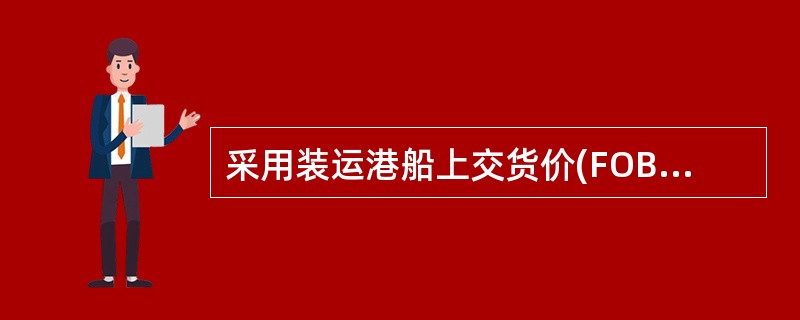 采用装运港船上交货价(FOB...